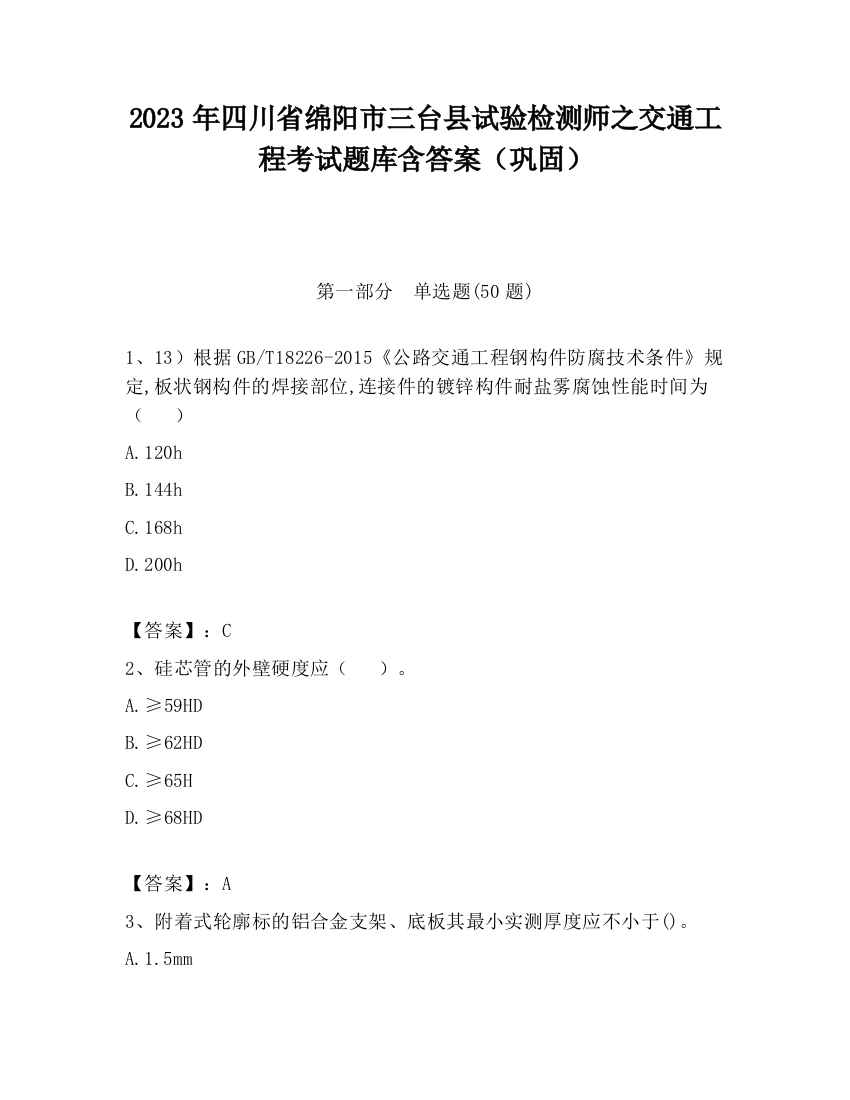 2023 年四川省绵阳市三台县试验检测师之交通工程考试题库含答案（巩固）

第一部分　单选题(50 题)

1、13）根据 GB/T18226-2015《公路交通工程钢构件防腐技术条件》规定,板状钢构件的焊接部位,连接件的镀锌构件耐盐雾腐蚀性能时间为（　　）

A.120h

B.144h

C.168h

D.200h

【答案】：C

2、硅芯管的外壁硬度应（　　）。

A.≥59HD

B.≥62HD

C.≥65H

D.≥68HD

【答案】：A

3、附着式轮廓标的铝合金支架、底板其最小实测厚度应不小于()。

A.1.5mm